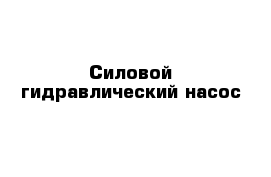 Силовой гидравлический насос